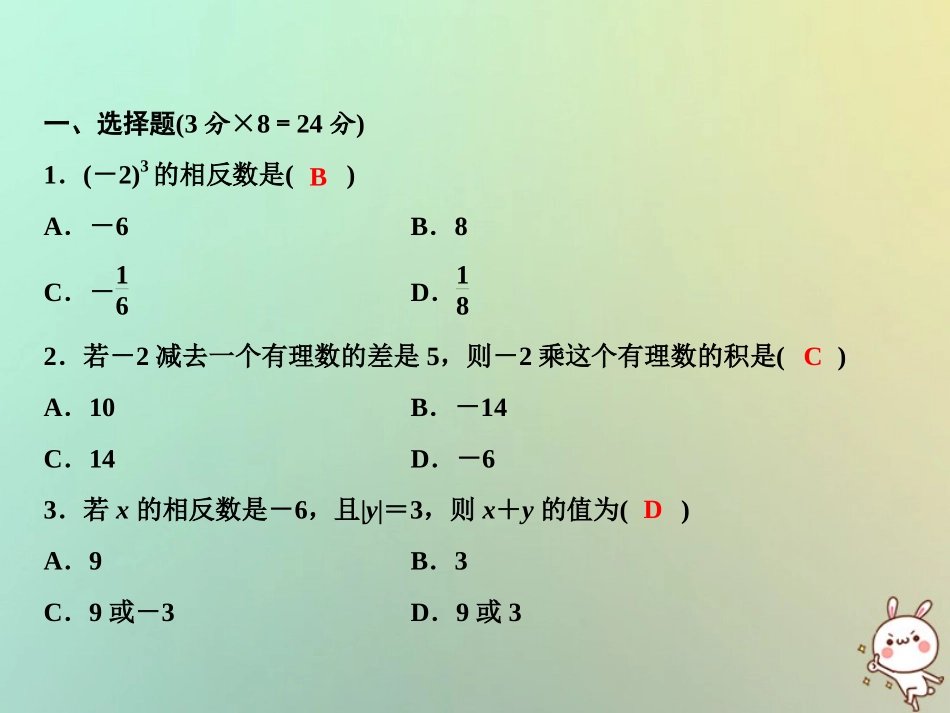 一、选择题(3 分×8 = 24 分)

1．$(-2)^3$ 的相反数是( B )

A．$-6$

B．8

C．$-\frac{1}{6}$

D．$\frac{1}{8}$

2．若$-2$ 减去一个有理数的差是 5，则$-2$ 乘这个有理数的积是( C )

A．10

B．$-14$

C．14

D．$-6$

3．若 $x$ 的相反数是$-6$，且$|y|=3$，则 $x+y$ 的值为( D )

A．9

B．3

C．9 或$-3$

D．9 或 3